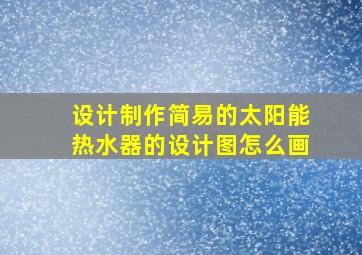 设计制作简易的太阳能热水器的设计图怎么画